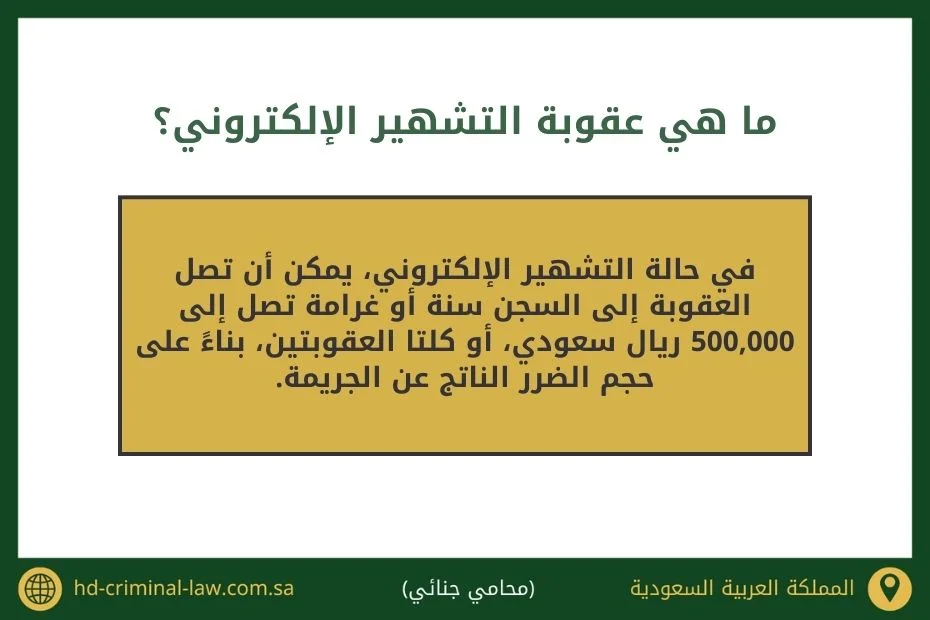 ما هي عقوبة التشهير الإلكتروني؟

في حالة التشهير الإلكتروني، يمكن أن تصل العقوبة إلى السجن سنة أو غرامة تصل إلى 500,000 ريال سعودي، أو كلتا العقوبتين، بناءً على حجم الضرر الناتج عن الجريمة.

المملكة العربية السعودية

(محامي جنائي)

hd-criminal-law.com.sa